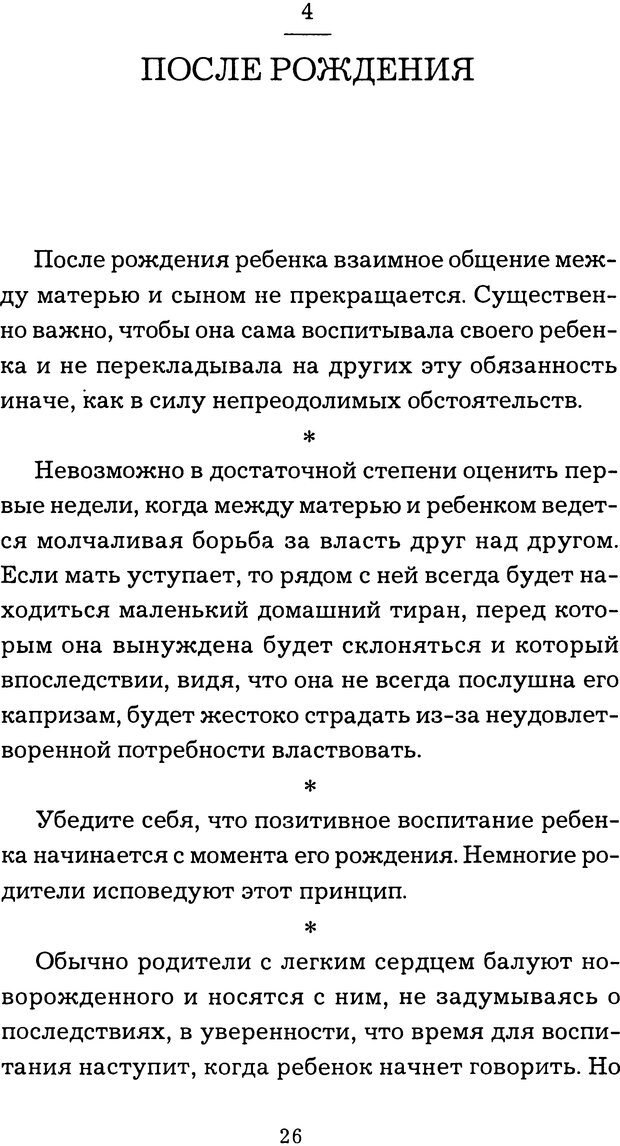 4

ПОСЛЕ РОЖДЕНИЯ

После рождения ребенка взаимное общение между матерью и сыном не прекращается. Существенно важно, чтобы она сама воспитывала своего ребенка и не перекладывала на других эту обязанность иначе, как в силу непреодолимых обстоятельств.

*

Невозможно в достаточной степени оценить первые недели, когда между матерью и ребенком ведется молчаливая борьба за власть друг над другом. Если мать уступает, то рядом с ней всегда будет находиться маленький домашний тиран, перед которым она вынуждена будет склоняться и который впоследствии, видя, что она не всегда послушна его капризам, будет жестоко страдать из-за неудовлетворенной потребности властвовать.

*

Убедите себя, что позитивное воспитание ребенка начинается с момента его рождения. Немногие родители исповедуют этот принцип.

*

Обычно родители с легким сердцем балуют новорожденного и носятся с ним, не задумываясь о последствиях, в уверенности, что время для воспитания наступит, когда ребенок начнет говорить. Но

26